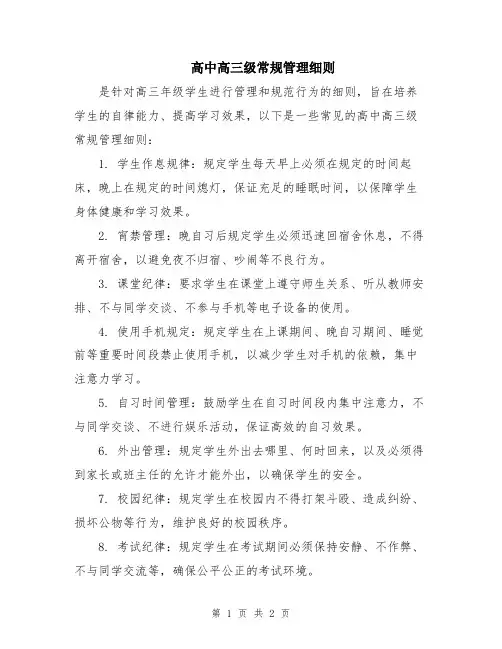 高中高三级常规管理细则

是针对高三年级学生进行管理和规范行为的细则，旨在培养学生的自律能力、提高学习效果，以下是一些常见的高中高三级常规管理细则：

1. 学生作息规律：规定学生每天早上必须在规定的时间起床，晚上在规定的时间熄灯，保证充足的睡眠时间，以保障学生身体健康和学习效果。

2. 宵禁管理：晚自习后规定学生必须迅速回宿舍休息，不得离开宿舍，以避免夜不归宿、吵闹等不良行为。

3. 课堂纪律：要求学生在课堂上遵守师生关系、听从教师安排、不与同学交谈、不参与手机等电子设备的使用。

4. 使用手机规定：规定学生在上课期间、晚自习期间、睡觉前等重要时间段禁止使用手机，以减少学生对手机的依赖，集中注意力学习。

5. 自习时间管理：鼓励学生在自习时间段内集中注意力，不与同学交谈、不进行娱乐活动，保证高效的自习效果。

6. 外出管理：规定学生外出去哪里、何时回来，以及必须得到家长或班主任的允许才能外出，以确保学生的安全。

7. 校园纪律：规定学生在校园内不得打架斗殴、造成纠纷、损坏公物等行为，维护良好的校园秩序。

8. 考试纪律：规定学生在考试期间必须保持安静、不作弊、不与同学交流等，确保公平公正的考试环境。

第 1 页 共 2 页